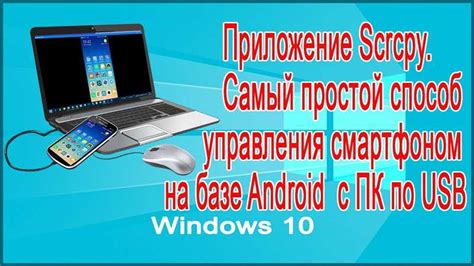 Приложение Scrcpy. Самый простой способ управления смартфоном на базе Android с ПК по USB

Windows 10